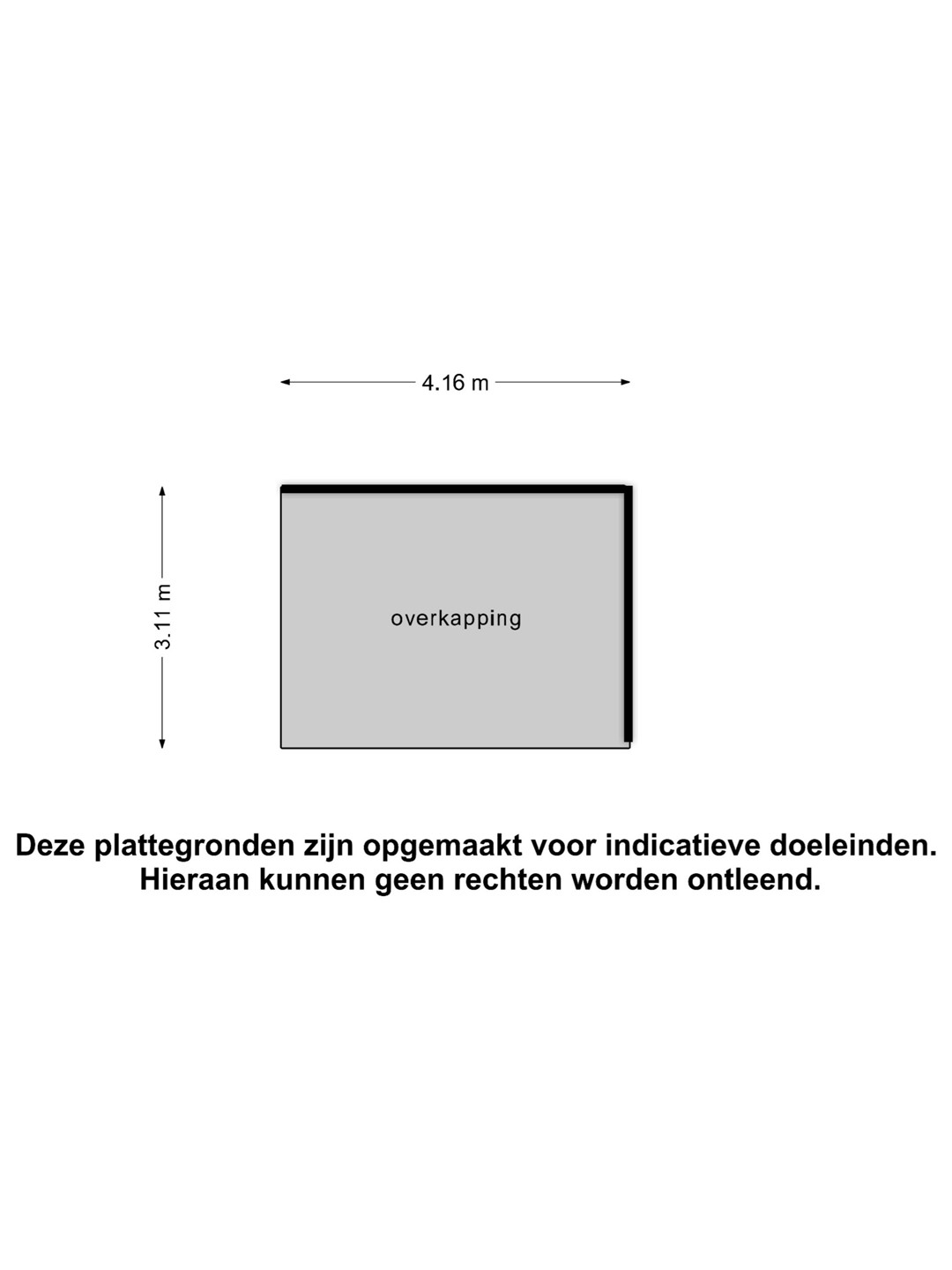 4.16 m

3.11 m

overkapping

Deze plattegronden zijn opgemaakt voor indicatieve doeleinden. Hieraan kunnen geen rechten worden ontleend.